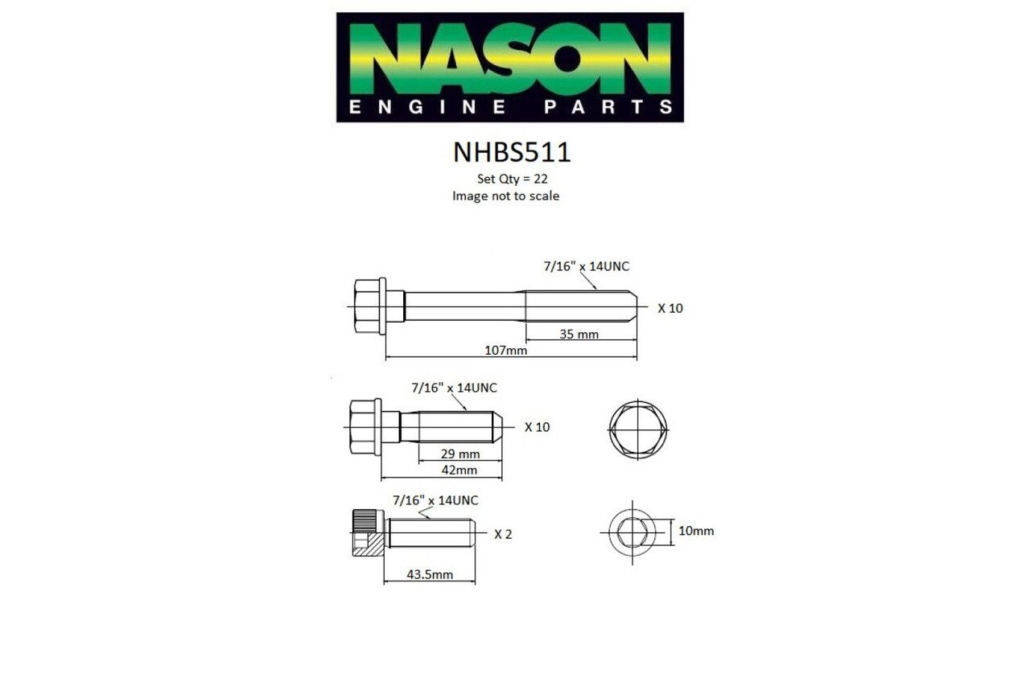 NASON
ENGINE PARTS

NHBS511
Set Qty = 22
Image not to scale

7/16" x 14UNC
X 10
35 mm
107mm

7/16" x 14UNC
X 10
29 mm
42mm

7/16" x 14UNC
X 2
43.5mm
10mm